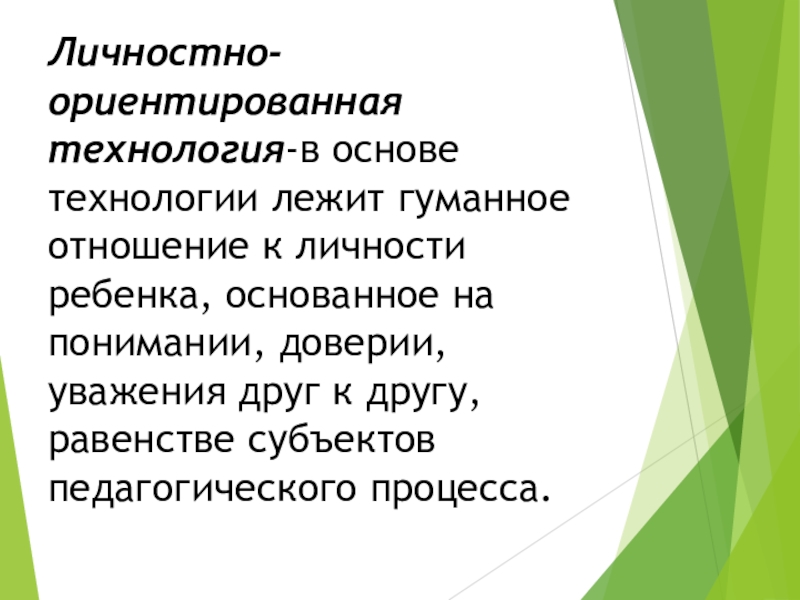 Личностно-ориентированная технология-в основе технологии лежит гуманное отношение к личности ребенка, основанное на понимании, доверии, уважения друг к другу, равенстве субъектов педагогического процесса.